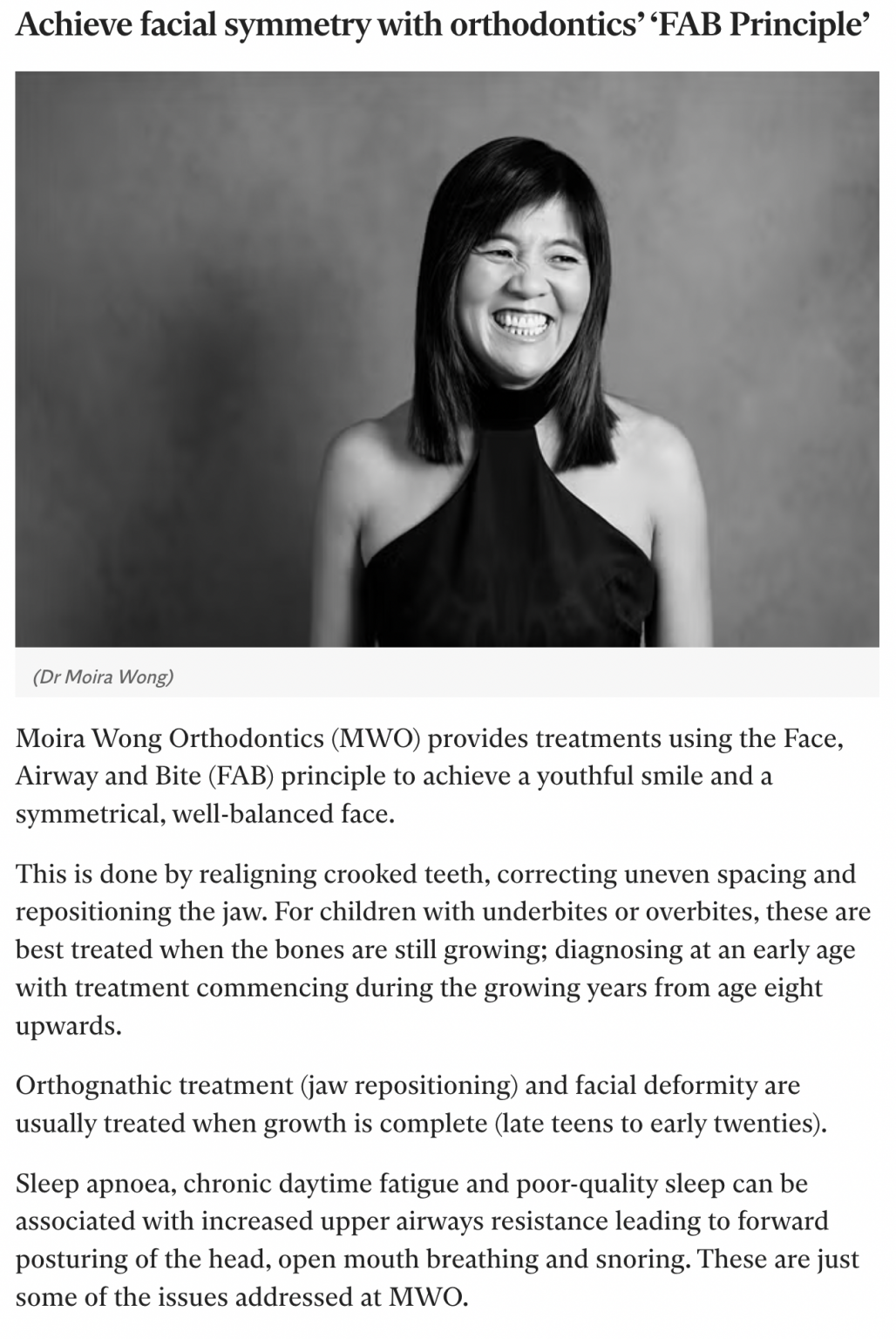 Achieve facial symmetry with orthodontics' 'FAB Principle'

(Dr Moira Wong)

Moira Wong Orthodontics (MWO) provides treatments using the Face, Airway and Bite (FAB) principle to achieve a youthful smile and a symmetrical, well-balanced face.

This is done by realigning crooked teeth, correcting uneven spacing and repositioning the jaw. For children with underbites or overbites, these are best treated when the bones are still growing; diagnosing at an early age with treatment commencing during the growing years from age eight upwards.

Orthognathic treatment (jaw repositioning) and facial deformity are usually treated when growth is complete (late teens to early twenties).

Sleep apnoea, chronic daytime fatigue and poor-quality sleep can be associated with increased upper airways resistance leading to forward posturing of the head, open mouth breathing and snoring. These are just some of the issues addressed at MWO.